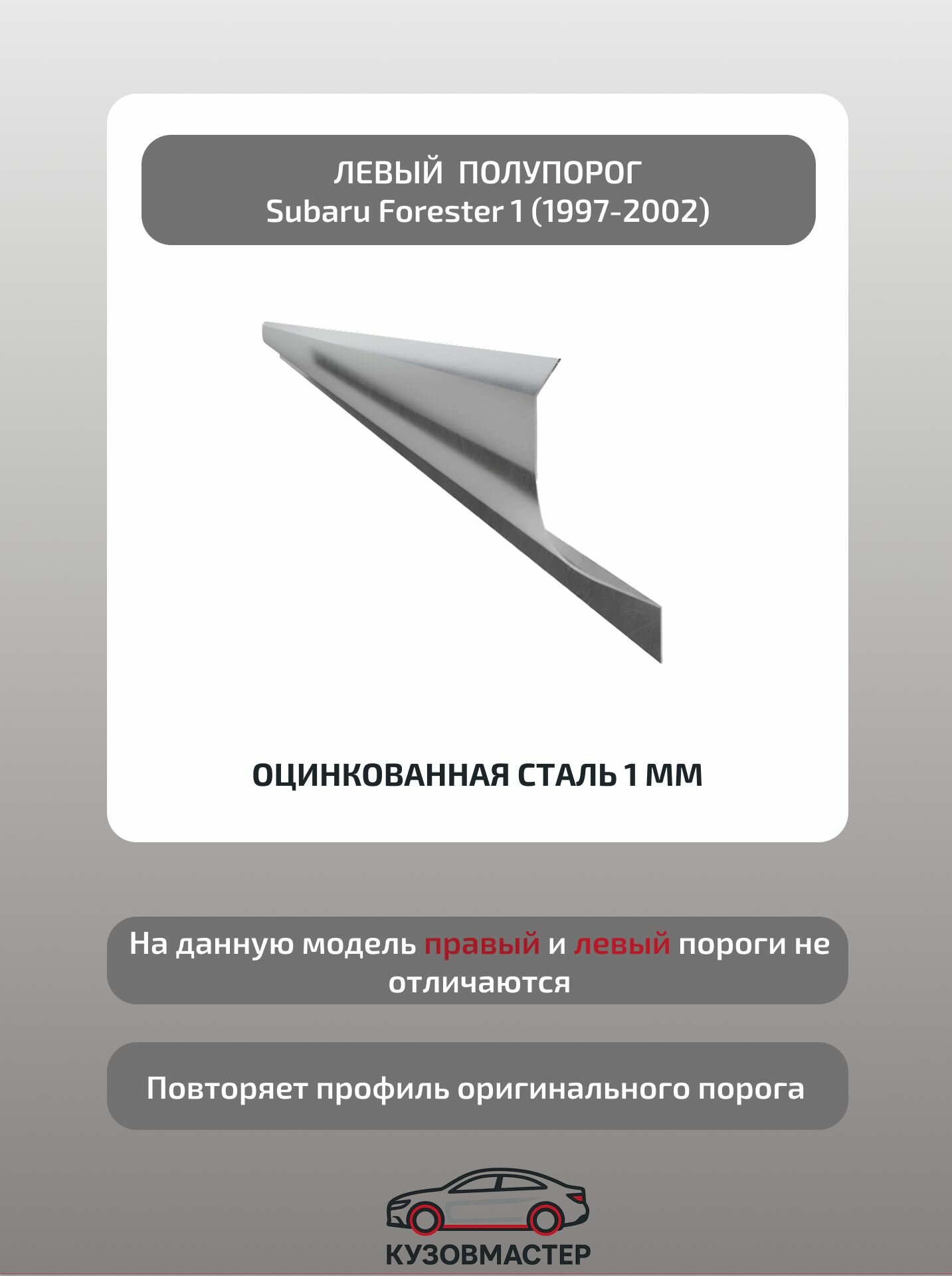 ЛЕВЫЙ ПОЛУПОРОГ
Subaru Forester 1 (1997-2002)

ОЦИНКОВАННАЯ СТАЛЬ 1 ММ

На данную модель правый и левый пороги не отличаются

Повторяет профиль оригинального порога

КУЗОВМАСТЕР